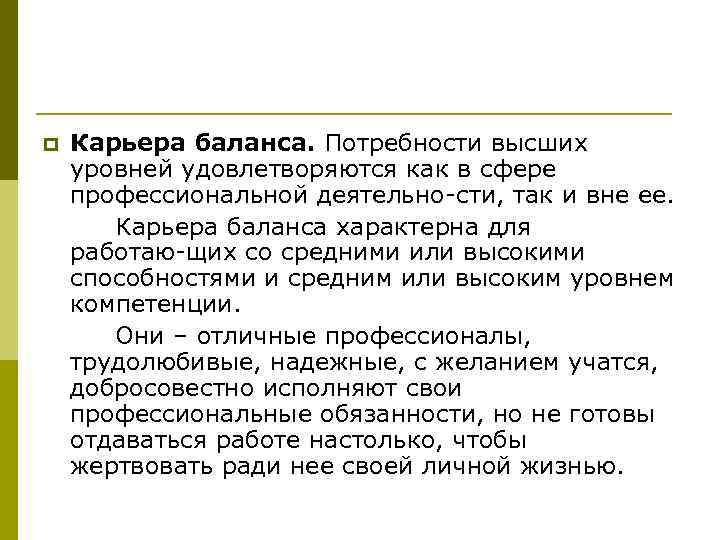 Карьера баланса. Потребности высших уровней удовлетворяются как в сфере профессиональной деятельно-сти, так и вне ее.

Карьера баланса характерна для работаю-щих со средними или высокими способностями и средним или высоким уровнем компетенции.

Они – отличные профессионалы, трудолюбивые, надежные, с желанием учатся, добросовестно исполняют свои профессиональные обязанности, но не готовы отдаваться работе настолько, чтобы жертвовать ради нее своей личной жизнью.